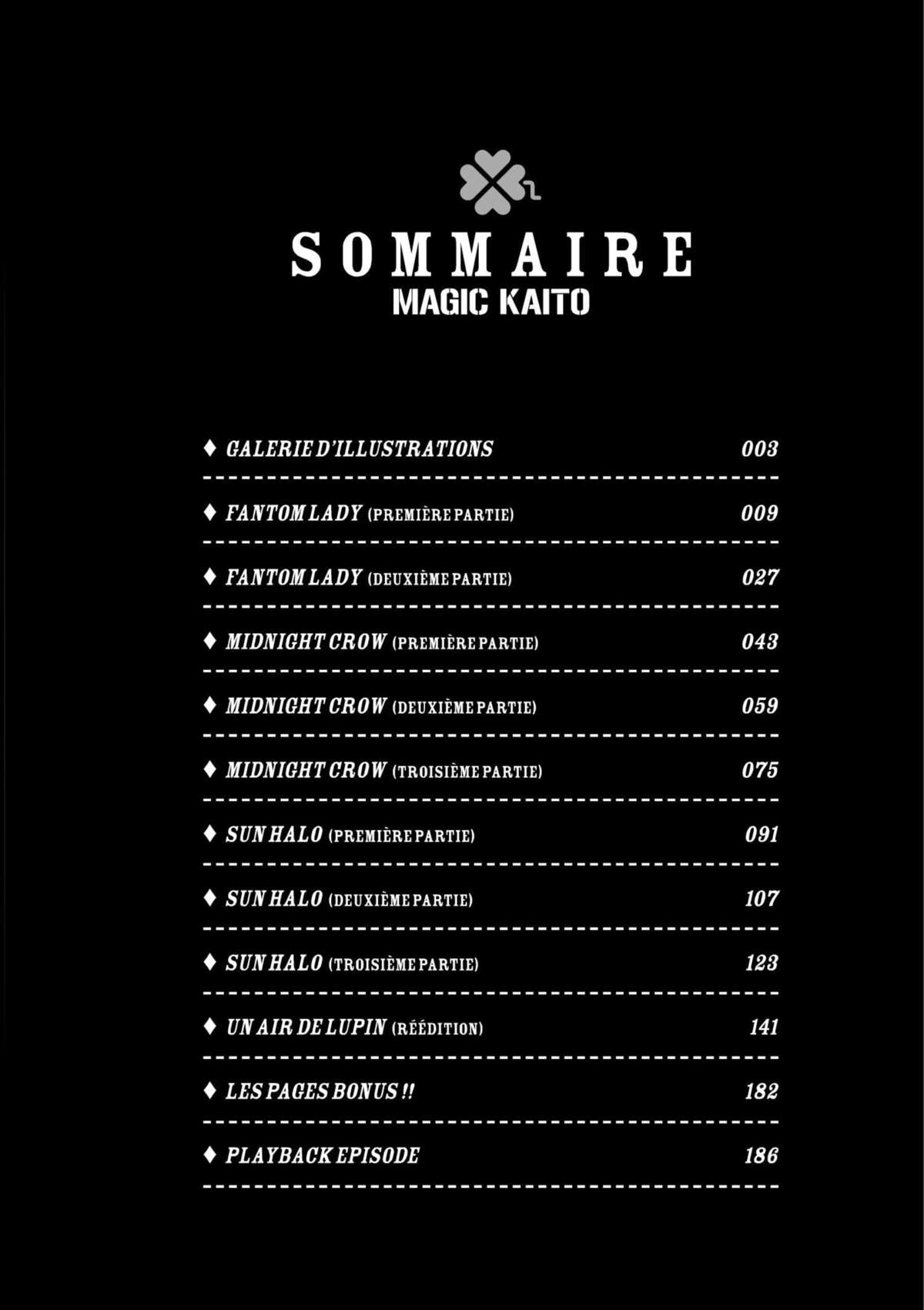 SOMMAIRE
MAGIC KAITO

♦ GALERIE D'ILLUSTRATIONS 003

♦ FANTOM LADY (PREMIÈRE PARTIE) 009

♦ FANTOM LADY (DEUXIÈME PARTIE) 027

♦ MIDNIGHT CROW (PREMIÈRE PARTIE) 043

♦ MIDNIGHT CROW (DEUXIÈME PARTIE) 059

♦ MIDNIGHT CROW (TROISIÈME PARTIE) 075

♦ SUN HALO (PREMIÈRE PARTIE) 091

♦ SUN HALO (DEUXIÈME PARTIE) 107

♦ SUN HALO (TROISIÈME PARTIE) 123

♦ UN AIR DE LUPIN (RÉÉDITION) 141

♦ LES PAGES BONUS !! 182

♦ PLAYBACK EPISODE 186